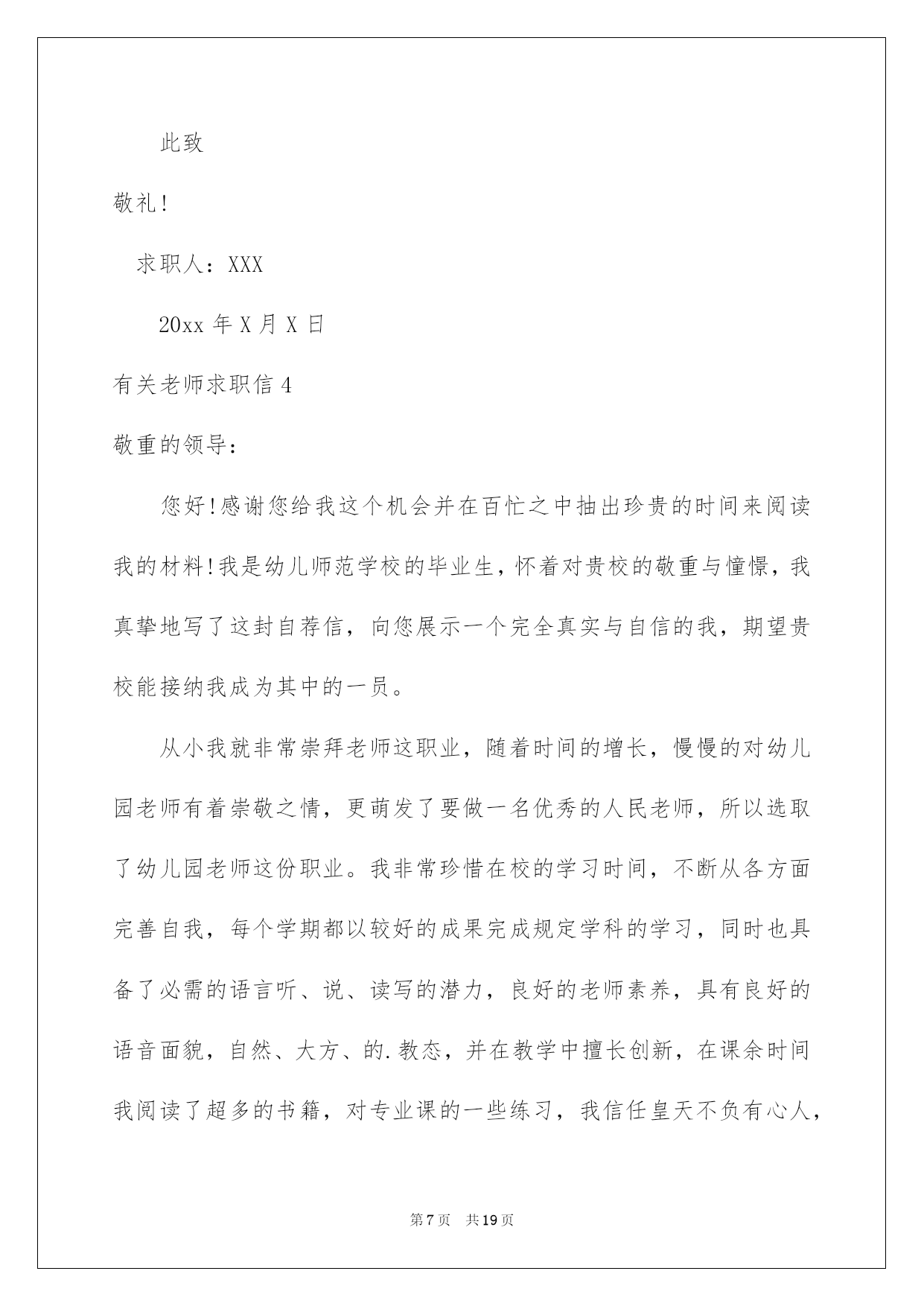 此致

敬礼!

求职人：XXX

20xx 年 X 月 X 日

有关老师求职信 4

敬重的领导：

您好!感谢您给我这个机会并在百忙之中抽出珍贵的时间来阅读我的材料!我是幼儿师范学校的毕业生，怀着对贵校的敬重与憧憬，我真挚地写了这封自荐信，向您展示一个完全真实与自信的我，期望贵校能接纳我成为其中的一员。

从小我就非常崇拜老师这职业，随着时间的增长，慢慢的对幼儿园老师有着崇敬之情，更萌发了要做一名优秀的人民老师，所以选取了幼儿园老师这份职业。我非常珍惜在校的学习时间，不断从各方面完善自我，每个学期都以较好的成果完成规定学科的学习，同时也具备了必需的语言听、说、读写的潜力，良好的老师素养，具有良好的语音面貌，自然、大方、的.教态，并在教学中擅长创新，在课余时间我阅读了超多的书籍，对专业课的一些练习，我信任皇天不负有心人，

第 7 页 共 19 页